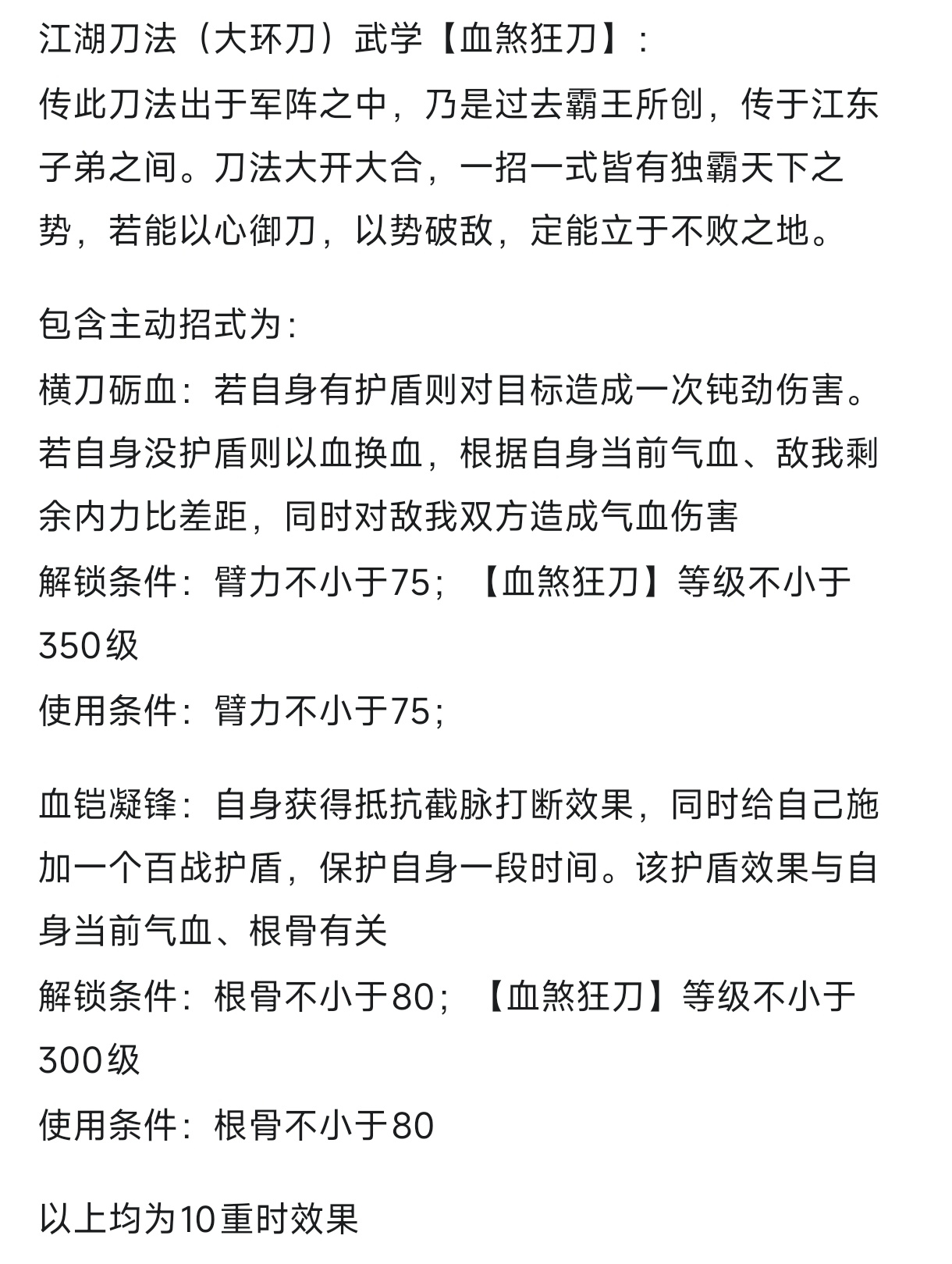 江湖刀法（大环刀）武学【血煞狂刀】:
传此刀法出于军阵之中，乃是过去霸王所创，传于江东子弟之间。刀法大开大合，一招一式皆有独霸天下之势，若能以心御刀，以势破敌，定能立于不败之地。

包含主动招式为:
横刀砺血：若自身有护盾则对目标造成一次钝劲伤害。若自身没护盾则以血换血，根据自身当前气血、敌我剩余内力比差距，同时对敌我双方造成气血伤害
解锁条件：臂力不小于75；【血煞狂刀】等级不小于350级
使用条件：臂力不小于75；

血铠凝锋：自身获得抵抗截脉打断效果，同时给自己施加一个百战护盾，保护自身一段时间。该护盾效果与自身当前气血、根骨有关
解锁条件：根骨不小于80；【血煞狂刀】等级不小于300级
使用条件：根骨不小于80

以上均为10重时效果